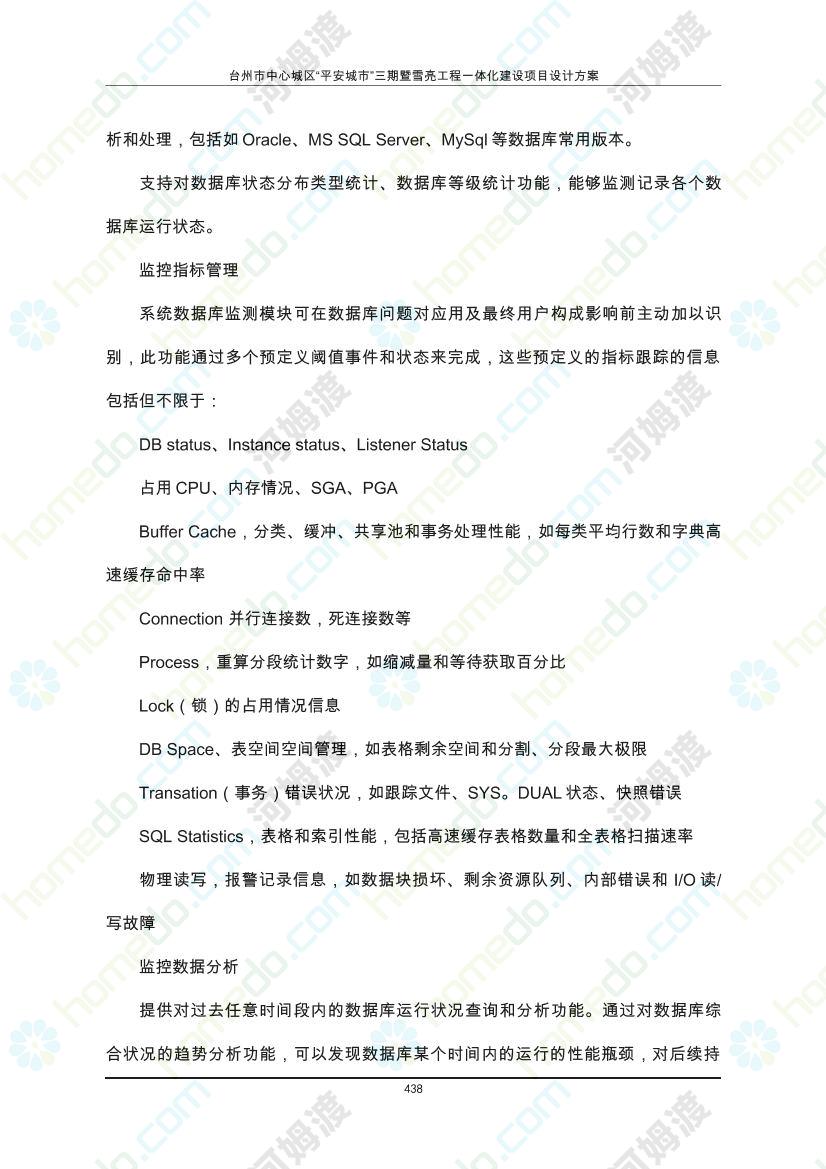 台州市中心城区“平安城市”三期暨雪亮工程一体化建设项目设计方案

析和处理，包括如 Oracle、MS SQL Server、MySql 等数据库常用版本。

支持对数据库状态分布类型统计、数据库等级统计功能，能够监测记录各个数据库运行状态。

监控指标管理

系统数据库监测模块可在数据库问题对应用及最终用户构成影响前主动加以识别，此功能通过多个预定义阈值事件和状态来完成，这些预定义的指标跟踪的信息包括但不限于：

DB status、Instance status、Listener Status

占用 CPU、内存情况、SGA、PGA

Buffer Cache，分类、缓冲、共享池和事务处理性能，如每类平均行数和字典高速缓存命中率

Connection 并行连接数，死连接数等

Process，重算分段统计数字，如缩减量和等待获取百分比

Lock（锁）的占用情况信息

DB Space、表空间空间管理，如表格剩余空间和分割、分段最大极限

Transation（事务）错误状况，如跟踪文件、SYS。DUAL 状态、快照错误

SQL Statistics，表格和索引性能，包括高速缓存表格数量和全表格扫描速率

物理读写，报警记录信息，如数据块损坏、剩余资源队列、内部错误和 I/O 读/写故障

监控数据分析

提供对过去任意时间段内的数据库运行状况查询和分析功能。通过对数据库综合状况的趋势分析功能，可以发现数据库某个时间内的运行的性能瓶颈，对后续持

438

homedo.com 河姆渡